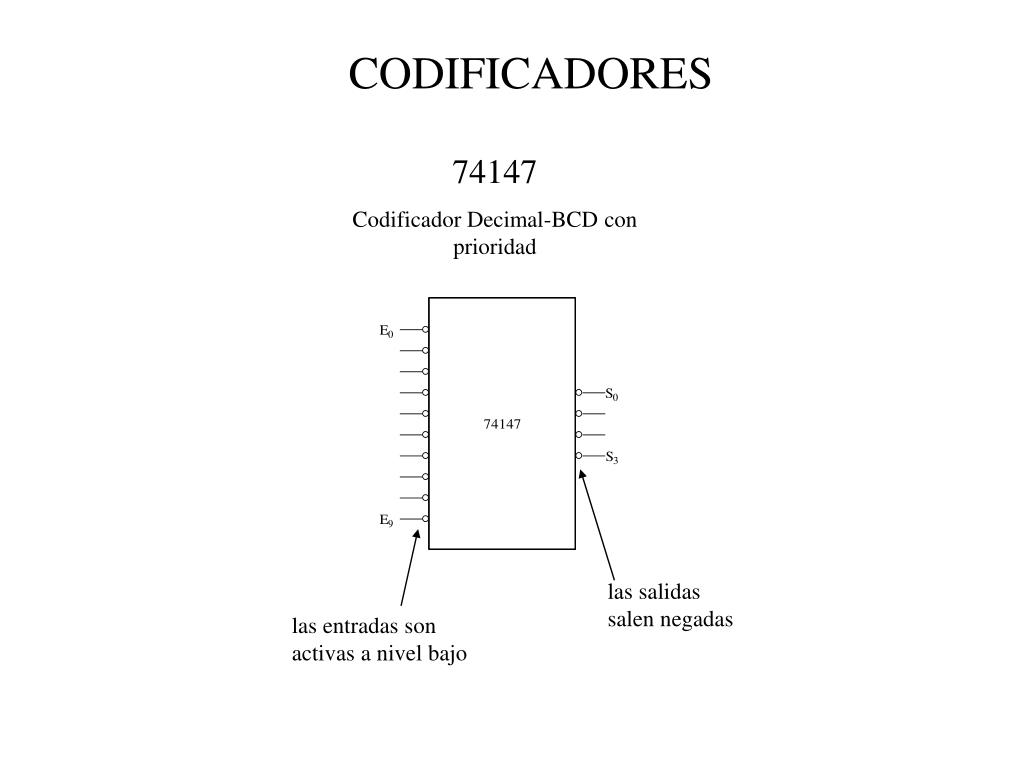 CODIFICADORES

74147

Codificador Decimal-BCD con prioridad

$E_0$

$E_9$

74147

$S_0$

$S_3$

las salidas salen negadas

las entradas son activas a nivel bajo